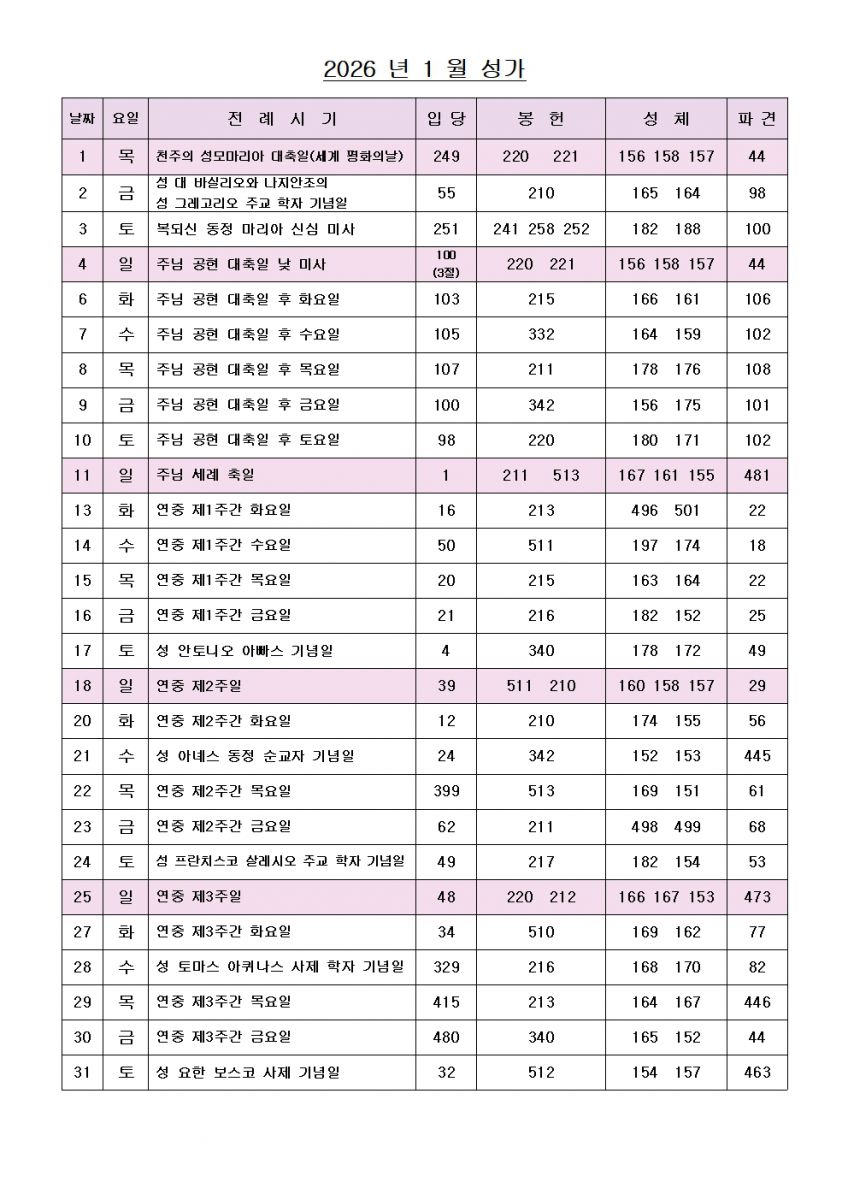 2026 년 1 월 성가

| 날짜 | 요일 | 전 례 시 기 | 입 당 | 봉 헌 | 성 체 | 파 견 |
|---|---|---|---|---|---|---|
| 1 | 목 | 천주의 성모마리아 대축일(세계 평화의날) | 249 | 220 221 | 156 158 157 | 44 |
| 2 | 금 | 성 대 바실리오와 나지안조의 성 그레고리오 주교 학자 기념일 | 55 | 210 | 165 164 | 98 |
| 3 | 토 | 복되신 동정 마리아 신심 미사 | 251 | 241 258 252 | 182 188 | 100 |
| 4 | 일 | 주님 공현 대축일 낮 미사 | 100 (3절) | 220 221 | 156 158 157 | 44 |
| 6 | 화 | 주님 공현 대축일 후 화요일 | 103 | 215 | 166 161 | 106 |
| 7 | 수 | 주님 공현 대축일 후 수요일 | 105 | 332 | 164 159 | 102 |
| 8 | 목 | 주님 공현 대축일 후 목요일 | 107 | 211 | 178 176 | 108 |
| 9 | 금 | 주님 공현 대축일 후 금요일 | 100 | 342 | 156 175 | 101 |
| 10 | 토 | 주님 공현 대축일 후 토요일 | 98 | 220 | 180 171 | 102 |
| 11 | 일 | 주님 세례 축일 | 1 | 211 513 | 167 161 155 | 481 |
| 13 | 화 | 연중 제1주간 화요일 | 16 | 213 | 496 501 | 22 |
| 14 | 수 | 연중 제1주간 수요일 | 50 | 511 | 197 174 | 18 |
| 15 | 목 | 연중 제1주간 목요일 | 20 | 215 | 163 164 | 22 |
| 16 | 금 | 연중 제1주간 금요일 | 21 | 216 | 182 152 | 25 |
| 17 | 토 | 성 안토니오 아빠스 기념일 | 4 | 340 | 178 172 | 49 |
| 18 | 일 | 연중 제2주일 | 39 | 511 210 | 160 158 157 | 29 |
| 20 | 화 | 연중 제2주간 화요일 | 12 | 210 | 174 155 | 56 |
| 21 | 수 | 성 아녜스 동정 순교자 기념일 | 24 | 342 | 152 153 | 445 |
| 22 | 목 | 연중 제2주간 목요일 | 399 | 513 | 169 151 | 61 |
| 23 | 금 | 연중 제2주간 금요일 | 62 | 211 | 498 499 | 68 |
| 24 | 토 | 성 프란치스코 살레시오 주교 학자 기념일 | 49 | 217 | 182 154 | 53 |
| 25 | 일 | 연중 제3주일 | 48 | 220 212 | 166 167 153 | 473 |
| 27 | 화 | 연중 제3주간 화요일 | 34 | 510 | 169 162 | 77 |
| 28 | 수 | 성 토마스 아퀴나스 사제 학자 기념일 | 329 | 216 | 168 170 | 82 |
| 29 | 목 | 연중 제3주간 목요일 | 415 | 213 | 164 167 | 446 |
| 30 | 금 | 연중 제3주간 금요일 | 480 | 340 | 165 152 | 44 |
| 31 | 토 | 성 요한 보스코 사제 기념일 | 32 | 512 | 154 157 | 463 |